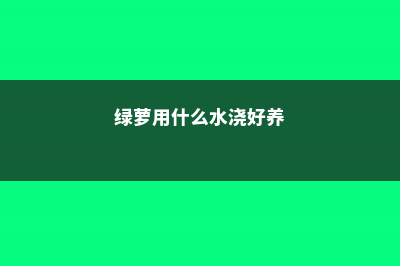 绿萝用什么水浇好养